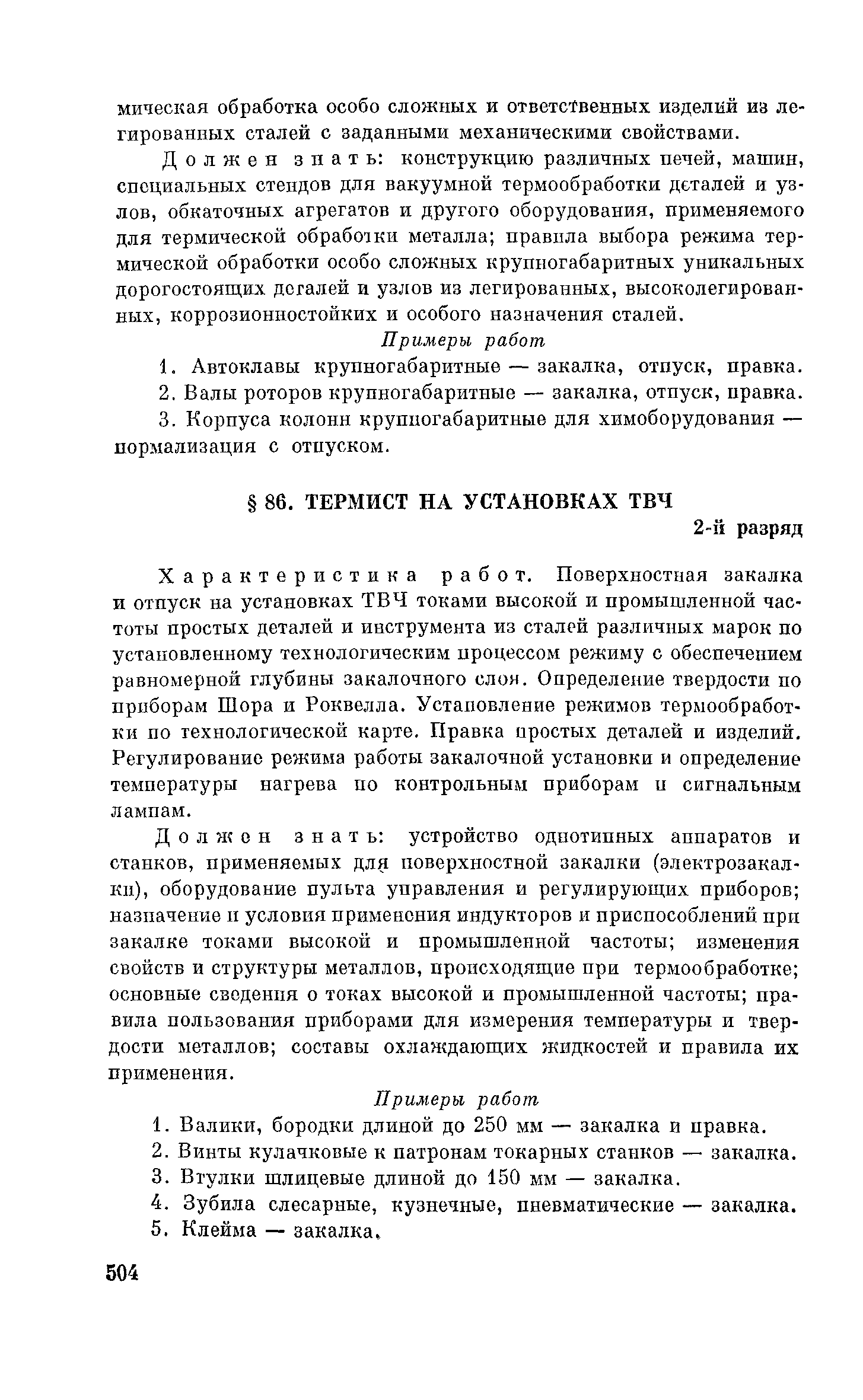 мическая обработка особо сложных и ответственных изделий из легированных сталей с заданными механическими свойствами.

Должен знать: конструкцию различных печей, машин, специальных стендов для вакуумной термообработки деталей и узлов, обкаточных агрегатов и другого оборудования, применяемого для термической обработки металла; правила выбора режима термической обработки особо сложных крупногабаритных уникальных дорогостоящих деталей и узлов из легированных, высоколегированных, коррозионностойких и особого назначения сталей.

Примеры работ

1. Автоклавы крупногабаритные — закалка, отпуск, правка.
2. Валы роторов крупногабаритные — закалка, отпуск, правка.
3. Корпуса колонн крупногабаритные для химоборудования — нормализация с отпуском.

§ 86. ТЕРМИСТ НА УСТАНОВКАХ ТВЧ

2-й разряд

Характеристика работ. Поверхностная закалка и отпуск на установках ТВЧ токами высокой и промышленной частоты простых деталей и инструмента из сталей различных марок по установленному технологическим процессом режиму с обеспечением равномерной глубины закалочного слоя. Определение твердости по приборам Шора и Роквелла. Установление режимов термообработки по технологической карте. Правка простых деталей и изделий. Регулирование режима работы закалочной установки и определение температуры нагрева по контрольным приборам и сигнальным лампам.

Должен знать: устройство однотипных аппаратов и станков, применяемых для поверхностной закалки (электрозакалки), оборудование пульта управления и регулирующих приборов; назначение и условия применения индукторов и приспособлений при закалке токами высокой и промышленной частоты; изменения свойств и структуры металлов, происходящие при термообработке; основные сведения о токах высокой и промышленной частоты; правила пользования приборами для измерения температуры и твердости металлов; составы охлаждающих жидкостей и правила их применения.

Примеры работ

1. Валики, бородки длиной до 250 мм — закалка и правка.
2. Винты кулачковые к патронам токарных станков — закалка.
3. Втулки шлицевые длиной до 150 мм — закалка.
4. Зубила слесарные, кузнечные, пневматические — закалка.
5. Клейма — закалка.

504